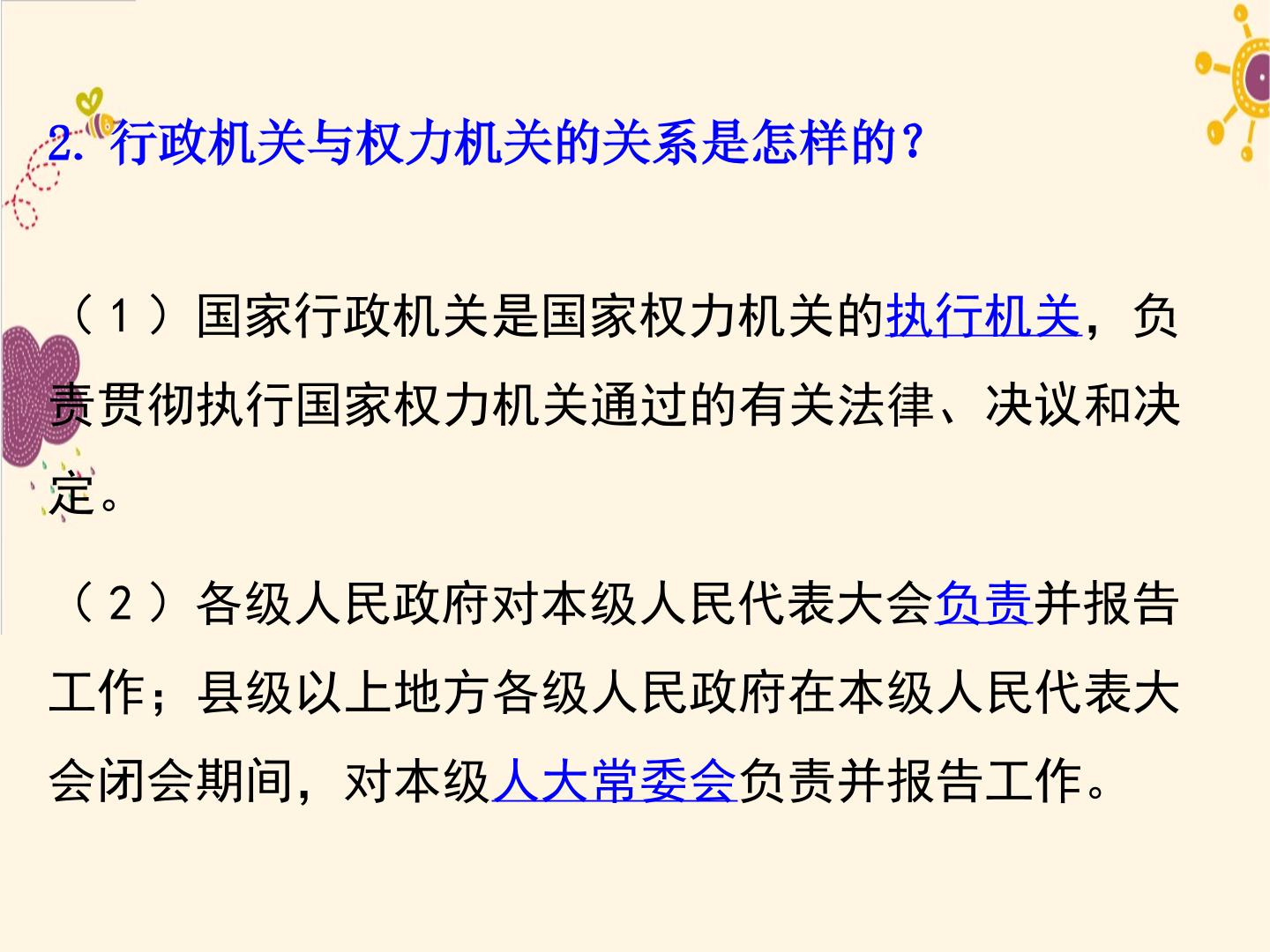 2.行政机关与权力机关的关系是怎样的？

（1）国家行政机关是国家权力机关的执行机关，负责贯彻执行国家权力机关通过的有关法律、决议和决定。

（2）各级人民政府对本级人民代表大会负责并报告工作；县级以上地方各级人民政府在本级人民代表大会闭会期间，对本级人大常委会负责并报告工作。